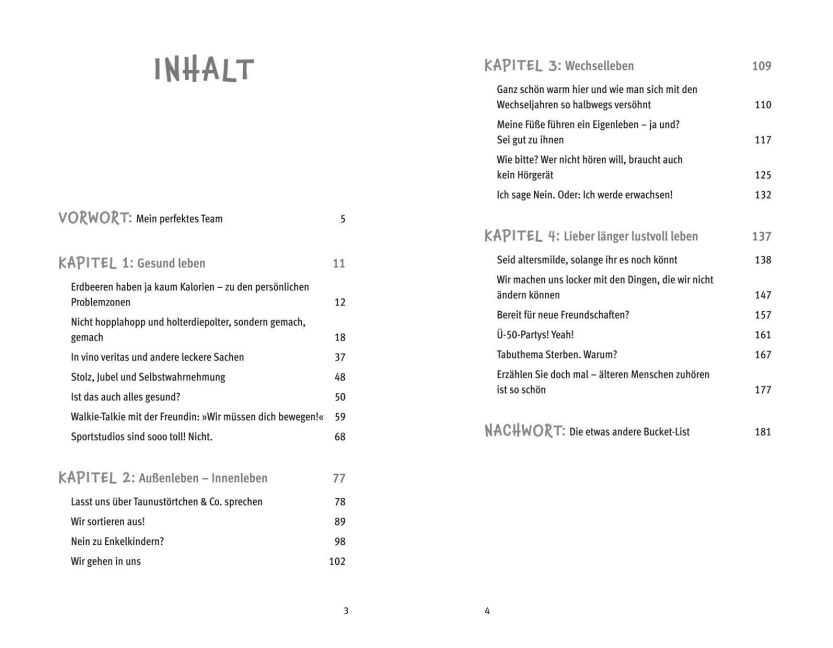 INHALT

VORWORT: Mein perfektes Team 5

KAPITEL 1: Gesund leben 11

Erdbeeren haben ja kaum Kalorien – zu den persönlichen Problemzonen 12

Nicht hopplahopp und holterdiepolter, sondern gemach, gemach 18

In vino veritas und andere leckere Sachen 37

Stolz, Jubel und Selbstwahrnehmung 48

Ist das auch alles gesund? 50

Walkie-Talkie mit der Freundin: »Wir müssen dich bewegen!« 59

Sportstudios sind sooo toll! Nicht. 68

KAPITEL 2: Außenleben – Innenleben 77

Lasst uns über Taunustörtchen & Co. sprechen 78

Wir sortieren aus! 89

Nein zu Enkelkindern? 98

Wir gehen in uns 102

3

KAPITEL 3: Wechselleben 109

Ganz schön warm hier und wie man sich mit den Wechseljahren so halbwegs versöhnt 110

Meine Füße führen ein Eigenleben – ja und? Sei gut zu ihnen 117

Wie bitte? Wer nicht hören will, braucht auch kein Hörgerät 125

Ich sage Nein. Oder: Ich werde erwachsen! 132

KAPITEL 4: Lieber länger lustvoll leben 137

Seid altersmilde, solange ihr es noch könnt 138

Wir machen uns locker mit den Dingen, die wir nicht ändern können 147

Bereit für neue Freundschaften? 157

Ü-50-Partys! Yeah! 161

Tabuthema Sterben. Warum? 167

Erzählen Sie doch mal – älteren Menschen zuhören ist so schön 177

NACHWORT: Die etwas andere Bucket-List 181

4